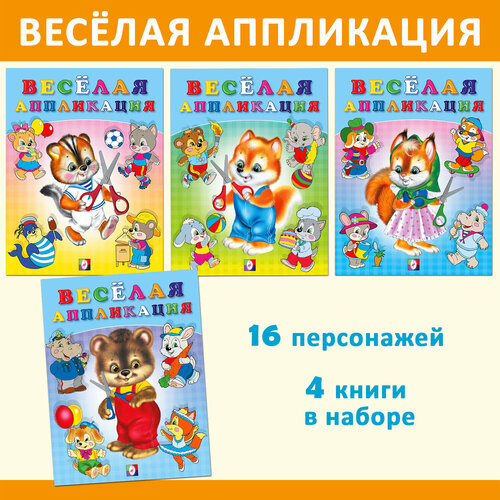 ВЕСЁЛАЯ АППЛИКАЦИЯ

ВЕСЁЛАЯ АППЛИКАЦИЯ

ВЕСЁЛАЯ АППЛИКАЦИЯ

ВЕСЁЛАЯ АППЛИКАЦИЯ

ВЕСЁЛАЯ АППЛИКАЦИЯ

16 персонажей

4 книги в наборе